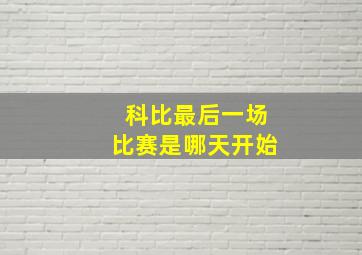 科比最后一场
比赛是哪天开始